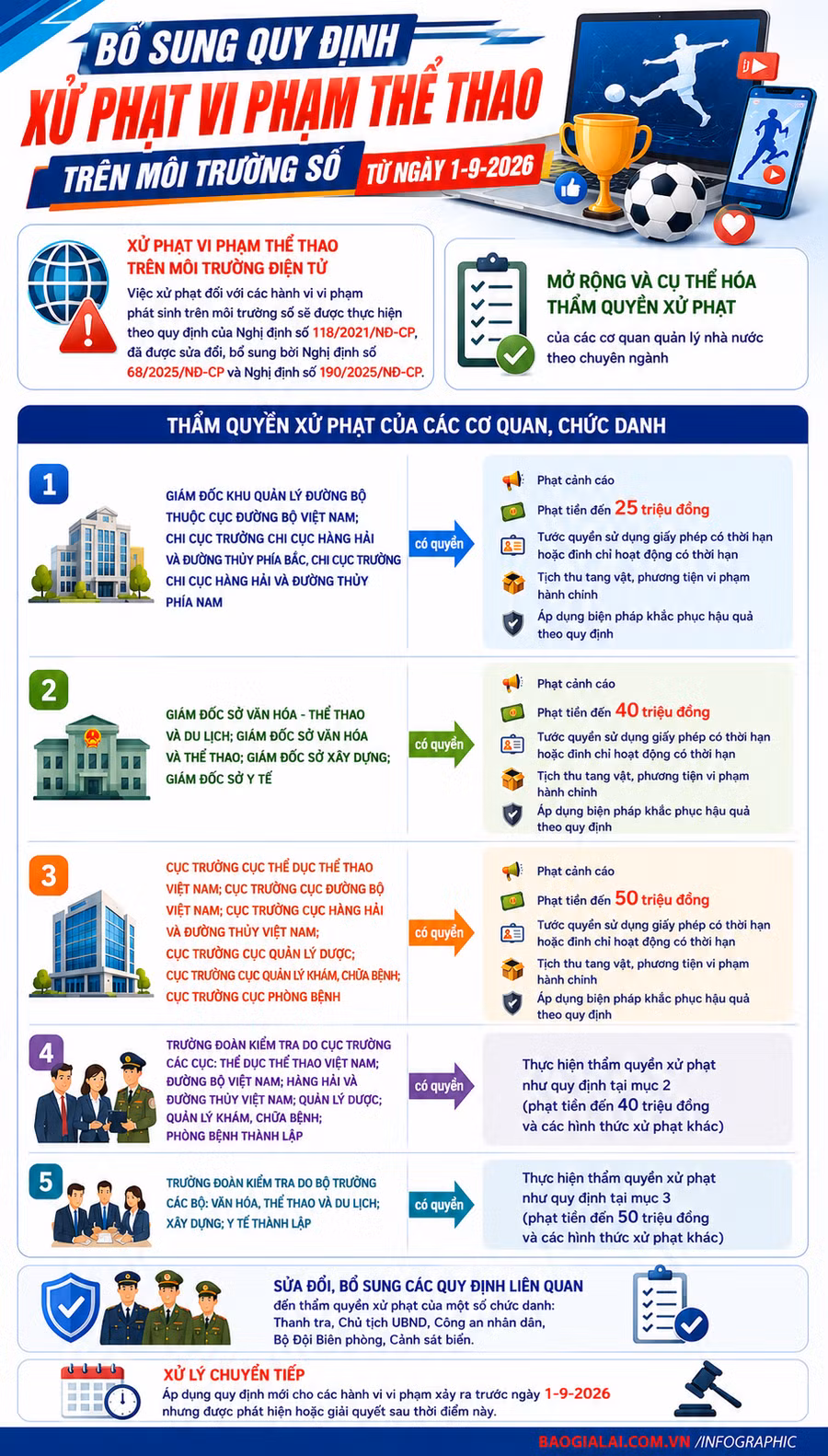 BỔ SUNG QUY ĐỊNH

XỬ PHẠT VI PHẠM THỂ THAO

TRÊN MÔI TRƯỜNG SỐ

TỪ NGÀY 1-9-2026

XỬ PHẠT VI PHẠM THỂ THAO TRÊN MÔI TRƯỜNG ĐIỆN TỬ

Việc xử phạt đối với các hành vi vi phạm phát sinh trên môi trường số sẽ được thực hiện theo quy định của Nghị định số 118/2021/NĐ-CP, đã được sửa đổi, bổ sung bởi Nghị định số 68/2025/NĐ-CP và Nghị định số 190/2025/NĐ-CP.

MỞ RỘNG VÀ CỤ THỂ HÓA THẨM QUYỀN XỬ PHẠT

của các cơ quan quản lý nhà nước theo chuyên ngành

THẨM QUYỀN XỬ PHẠT CỦA CÁC CƠ QUAN, CHỨC DANH

1

GIÁM ĐỐC KHU QUẢN LÝ ĐƯỜNG BỘ THUỘC CỤC ĐƯỜNG BỘ VIỆT NAM; CHI CỤC TRƯỞNG CHI CỤC HÀNG HẢI VÀ ĐƯỜNG THỦY PHÍA BẮC, CHI CỤC TRƯỞNG CHI CỤC HÀNG HẢI VÀ ĐƯỜNG THỦY PHÍA NAM

có quyền

Phạt cảnh cáo

Phạt tiền đến 25 triệu đồng

Tước quyền sử dụng giấy phép có thời hạn hoặc đình chỉ hoạt động có thời hạn

Tịch thu tang vật, phương tiện vi phạm hành chính

Áp dụng biện pháp khắc phục hậu quả theo quy định

2

GIÁM ĐỐC SỞ VĂN HÓA - THỂ THAO VÀ DU LỊCH; GIÁM ĐỐC SỞ VĂN HÓA VÀ THỂ THAO; GIÁM ĐỐC SỞ XÂY DỰNG; GIÁM ĐỐC SỞ Y TẾ

có quyền

Phạt cảnh cáo

Phạt tiền đến 40 triệu đồng

Tước quyền sử dụng giấy phép có thời hạn hoặc đình chỉ hoạt động có thời hạn

Tịch thu tang vật, phương tiện vi phạm hành chính

Áp dụng biện pháp khắc phục hậu quả theo quy định

3

CỤC TRƯỞNG CỤC THỂ DỤC THỂ THAO VIỆT NAM; CỤC TRƯỞNG CỤC ĐƯỜNG BỘ VIỆT NAM; CỤC TRƯỞNG CỤC HÀNG HẢI VÀ ĐƯỜNG THỦY VIỆT NAM; CỤC TRƯỞNG CỤC QUẢN LÝ DƯỢC; CỤC TRƯỞNG CỤC QUẢN LÝ KHÁM, CHỮA BỆNH; CỤC TRƯỞNG CỤC PHÒNG BỆNH

có quyền

Phạt cảnh cáo

Phạt tiền đến 50 triệu đồng

Tước quyền sử dụng giấy phép có thời hạn hoặc đình chỉ hoạt động có thời hạn

Tịch thu tang vật, phương tiện vi phạm hành chính

Áp dụng biện pháp khắc phục hậu quả theo quy định

4

TRƯỞNG ĐOÀN KIỂM TRA DO CỤC TRƯỞNG CÁC CỤC: THỂ DỤC THỂ THAO VIỆT NAM; ĐƯỜNG BỘ VIỆT NAM; HÀNG HẢI VÀ ĐƯỜNG THỦY VIỆT NAM; QUẢN LÝ DƯỢC; QUẢN LÝ KHÁM, CHỮA BỆNH; PHÒNG BỆNH THÀNH LẬP

có quyền

Thực hiện thẩm quyền xử phạt như quy định tại mục 2 (phạt tiền đến 40 triệu đồng và các hình thức xử phạt khác)

5

TRƯỞNG ĐOÀN KIỂM TRA DO BỘ TRƯỞNG CÁC BỘ: VĂN HÓA, THỂ THAO VÀ DU LỊCH; XÂY DỰNG; Y TẾ THÀNH LẬP

có quyền

Thực hiện thẩm quyền xử phạt như quy định tại mục 3 (phạt tiền đến 50 triệu đồng và các hình thức xử phạt khác)

SỬA ĐỔI, BỔ SUNG CÁC QUY ĐỊNH LIÊN QUAN

đến thẩm quyền xử phạt của một số chức danh: Thanh tra, Chủ tịch UBND, Công an nhân dân, Bộ Đội Biên phòng, Cảnh sát biển.

XỬ LÝ CHUYỂN TIẾP

Áp dụng quy định mới cho các hành vi vi phạm xảy ra trước ngày 1-9-2026 nhưng được phát hiện hoặc giải quyết sau thời điểm này.

BAOGIALAI.COM.VN /INFOGRAPHIC